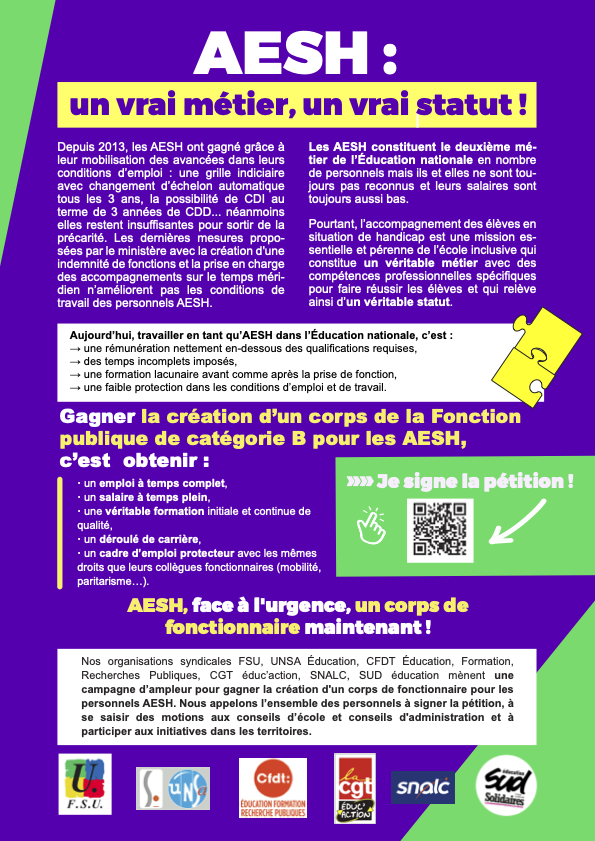 AESH :

un vrai métier, un vrai statut !

Depuis 2013, les AESH ont gagné grâce à leur mobilisation des avancées dans leurs conditions d'emploi : une grille indiciaire avec changement d'échelon automatique tous les 3 ans, la possibilité de CDI au terme de 3 années de CDD... néanmoins elles restent insuffisantes pour sortir de la précarité. Les dernières mesures proposées par le ministère avec la création d'une indemnité de fonctions et la prise en charge des accompagnements sur le temps méridien n'améliorent pas les conditions de travail des personnels AESH.

Les AESH constituent le deuxième métier de l'Éducation nationale en nombre de personnels mais ils et elles ne sont toujours pas reconnus et leurs salaires sont toujours aussi bas.

Pourtant, l'accompagnement des élèves en situation de handicap est une mission essentielle et pérenne de l'école inclusive qui constitue un véritable métier avec des compétences professionnelles spécifiques pour faire réussir les élèves et qui relève ainsi d'un véritable statut.

Aujourd'hui, travailler en tant qu'AESH dans l'Éducation nationale, c'est :
→ une rémunération nettement en-dessous des qualifications requises,
→ des temps incomplets imposés,
→ une formation lacunaire avant comme après la prise de fonction,
→ une faible protection dans les conditions d'emploi et de travail.

Gagner la création d'un corps de la Fonction publique de catégorie B pour les AESH, c'est obtenir :

· un emploi à temps complet,
· un salaire à temps plein,
· une véritable formation initiale et continue de qualité,
· un déroulé de carrière,
· un cadre d'emploi protecteur avec les mêmes droits que leurs collègues fonctionnaires (mobilité, paritarisme…).

»» Je signe la pétition !

AESH, face à l'urgence, un corps de fonctionnaire maintenant !

Nos organisations syndicales FSU, UNSA Éducation, CFDT Éducation, Formation, Recherches Publiques, CGT éduc'action, SNALC, SUD éducation mènent une campagne d'ampleur pour gagner la création d'un corps de fonctionnaire pour les personnels AESH. Nous appelons l'ensemble des personnels à signer la pétition, à se saisir des motions aux conseils d'école et conseils d'administration et à participer aux initiatives dans les territoires.

F.S.U.

UNSA

Cfdt: ÉDUCATION FORMATION RECHERCHE PUBLIQUES

la cgt ÉDUC'ACTION

snalc

sud éducation Solidaires